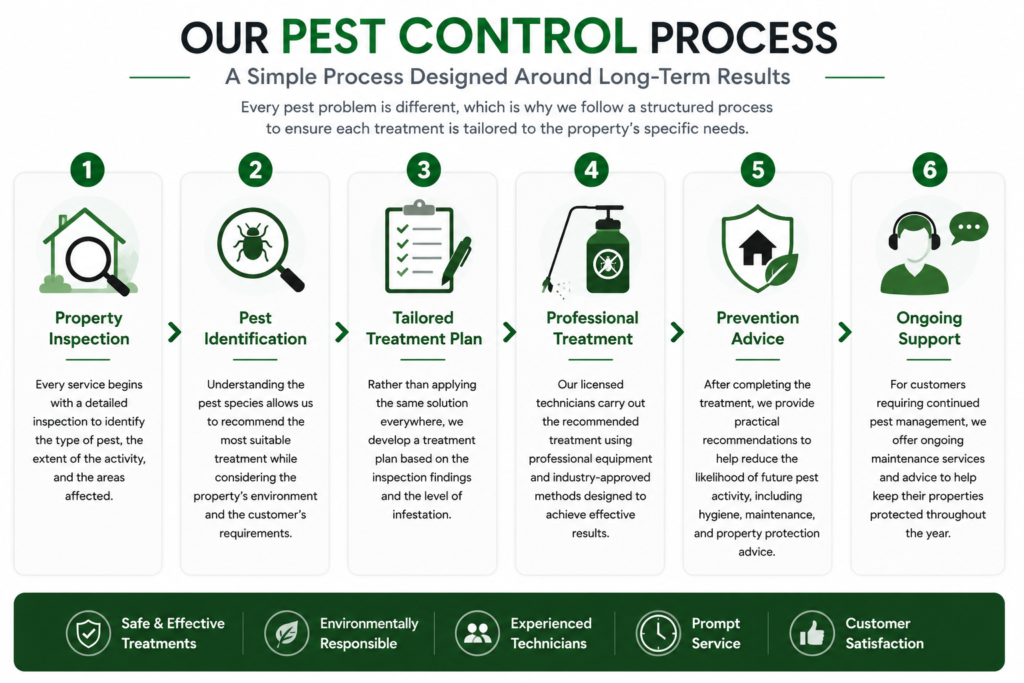 OUR PEST CONTROL PROCESS

A Simple Process Designed Around Long-Term Results

Every pest problem is different, which is why we follow a structured process to ensure each treatment is tailored to the property's specific needs.

1

Property Inspection

Every service begins with a detailed inspection to identify the type of pest, the extent of the activity, and the areas affected.

2

Pest Identification

Understanding the pest species allows us to recommend the most suitable treatment while considering the property's environment and the customer's requirements.

3

Tailored Treatment Plan

Rather than applying the same solution everywhere, we develop a treatment plan based on the inspection findings and the level of infestation.

4

Professional Treatment

Our licensed technicians carry out the recommended treatment using professional equipment and industry-approved methods designed to achieve effective results.

5

Prevention Advice

After completing the treatment, we provide practical recommendations to help reduce the likelihood of future pest activity, including hygiene, maintenance, and property protection advice.

6

Ongoing Support

For customers requiring continued pest management, we offer ongoing maintenance services and advice to help keep their properties protected throughout the year.

Safe & Effective Treatments

Environmentally Responsible

Experienced Technicians

Prompt Service

Customer Satisfaction